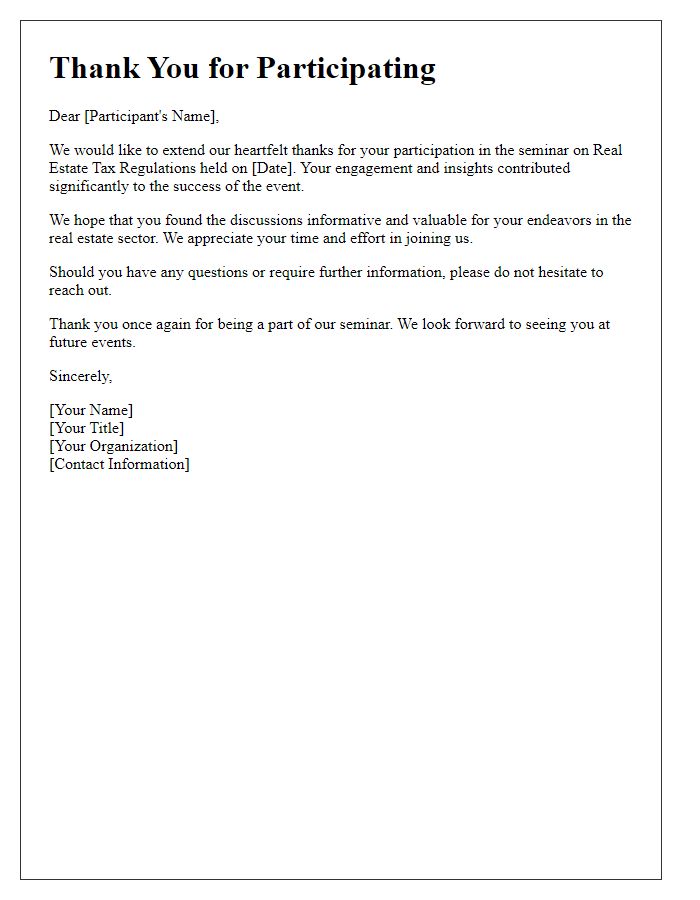 Thank You for Participating

Dear [Participant's Name],

We would like to extend our heartfelt thanks for your participation in the seminar on Real Estate Tax Regulations held on [Date]. Your engagement and insights contributed significantly to the success of the event.

We hope that you found the discussions informative and valuable for your endeavors in the real estate sector. We appreciate your time and effort in joining us.

Should you have any questions or require further information, please do not hesitate to reach out.

Thank you once again for being a part of our seminar. We look forward to seeing you at future events.

Sincerely,

[Your Name]
[Your Title]
[Your Organization]
[Contact Information]